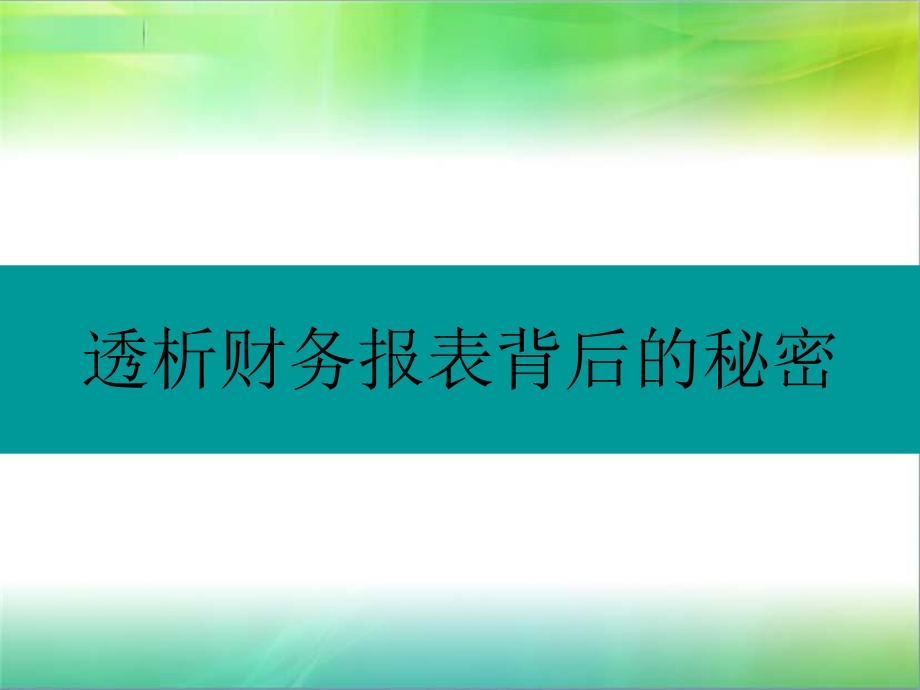 透析财务报表背后的秘密